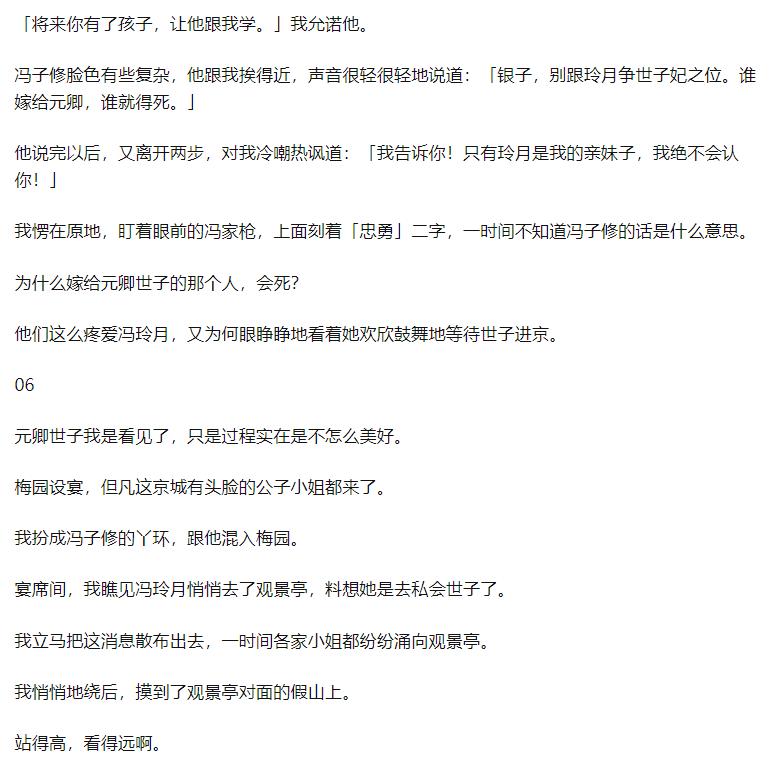 「将来你有了孩子，让他跟我学。」我允诺他。

冯子修脸色有些复杂，他跟我挨得近，声音很轻很轻地说道：「银子，别跟玲月争世子妃之位。谁嫁给元卿，谁就得死。」

他说完以后，又离开两步，对我冷嘲热讽道：「我告诉你！只有玲月是我的亲妹子，我绝不会认你！」

我愣在原地，盯着眼前的冯家枪，上面刻着「忠勇」二字，一时间不知道冯子修的话是什么意思。

为什么嫁给元卿世子的那个人，会死?

他们这么疼爱冯玲月，又为何眼睁睁地看着她欢欣鼓舞地等待世子进京。

06

元卿世子我是看见了，只是过程实在是不怎么美好。

梅园设宴，但凡这京城有头脸的公子小姐都来了。

我扮成冯子修的丫环，跟他混入梅园。

宴席间，我瞧见冯玲月悄悄去了观景亭，料想她是去私会世子了。

我立马把这消息散布出去，一时间各家小姐都纷纷涌向观景亭。

我悄悄地绕后，摸到了观景亭对面的假山上。

站得高，看得远啊。